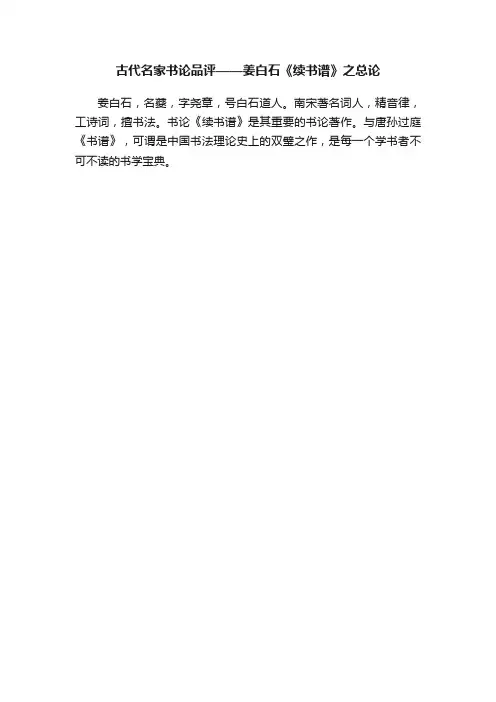 古代名家书论品评——姜白石《续书谱》之总论

姜白石，名夔，字尧章，号白石道人。南宋著名词人，精音律，工诗词，擅书法。书论《续书谱》是其重要的书论著作。与唐孙过庭《书谱》，可谓是中国书法理论史上的双璧之作，是每一个学书者不可不读的书学宝典。